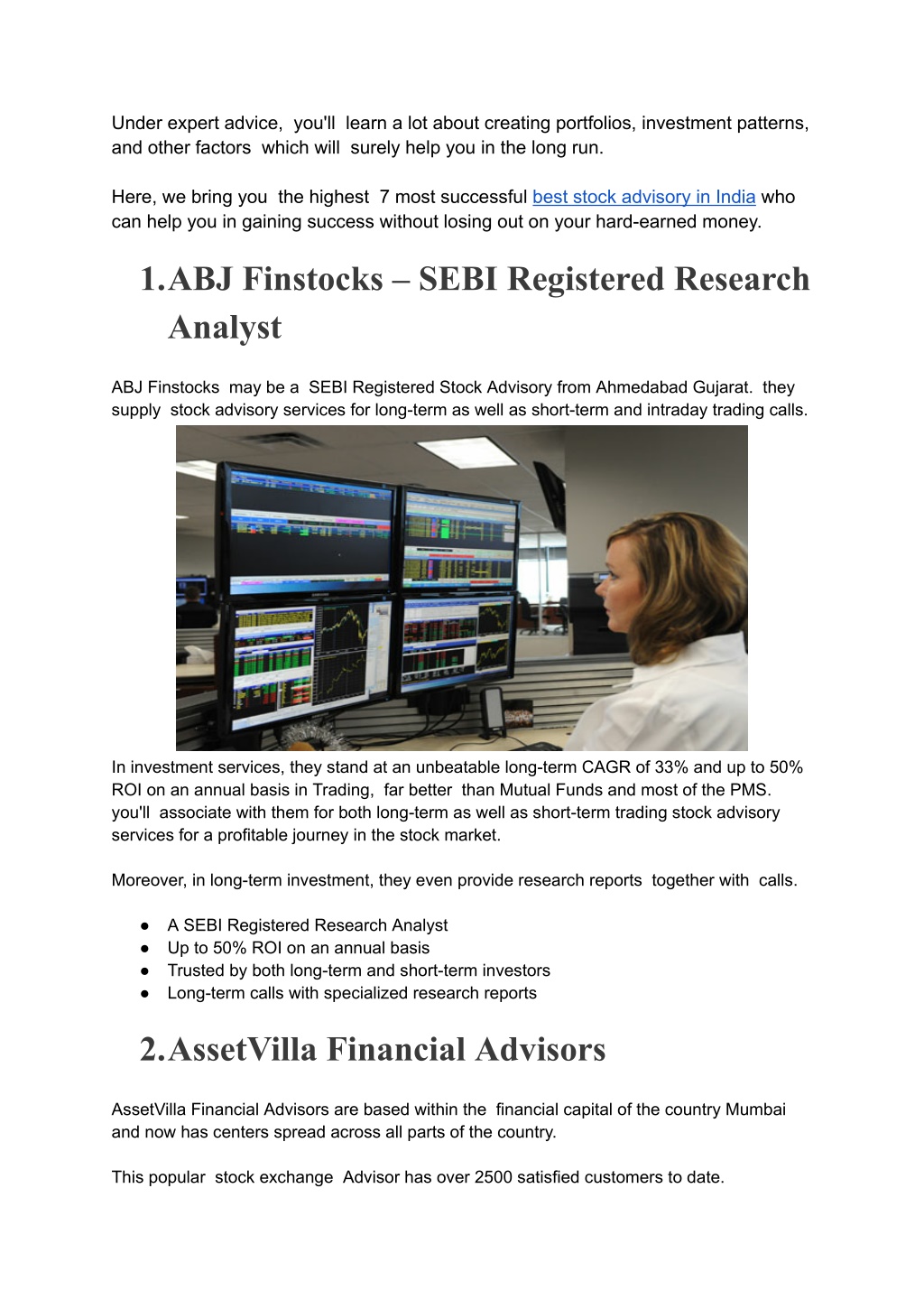 Under expert advice, you'll learn a lot about creating portfolios, investment patterns, and other factors which will surely help you in the long run.

Here, we bring you the highest 7 most successful best stock advisory in India who can help you in gaining success without losing out on your hard-earned money.

1. ABJ Finstocks – SEBI Registered Research Analyst

ABJ Finstocks may be a SEBI Registered Stock Advisory from Ahmedabad Gujarat. they supply stock advisory services for long-term as well as short-term and intraday trading calls.

In investment services, they stand at an unbeatable long-term CAGR of 33% and up to 50% ROI on an annual basis in Trading, far better than Mutual Funds and most of the PMS. you'll associate with them for both long-term as well as short-term trading stock advisory services for a profitable journey in the stock market.

Moreover, in long-term investment, they even provide research reports together with calls.

● A SEBI Registered Research Analyst
● Up to 50% ROI on an annual basis
● Trusted by both long-term and short-term investors
● Long-term calls with specialized research reports

2. AssetVilla Financial Advisors

AssetVilla Financial Advisors are based within the financial capital of the country Mumbai and now has centers spread across all parts of the country.

This popular stock exchange Advisor has over 2500 satisfied customers to date.